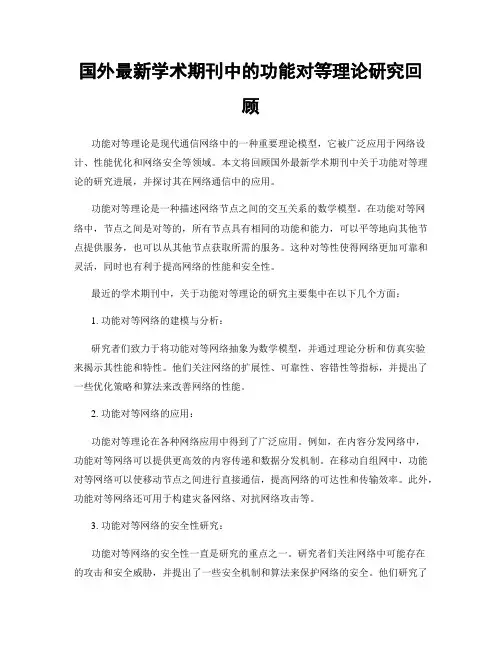 国外最新学术期刊中的功能对等理论研究回顾

功能对等理论是现代通信网络中的一种重要理论模型，它被广泛应用于网络设计、性能优化和网络安全等领域。本文将回顾国外最新学术期刊中关于功能对等理论的研究进展，并探讨其在网络通信中的应用。

功能对等理论是一种描述网络节点之间的交互关系的数学模型。在功能对等网络中，节点之间是对等的，所有节点具有相同的功能和能力，可以平等地向其他节点提供服务，也可以从其他节点获取所需的服务。这种对等性使得网络更加可靠和灵活，同时也有利于提高网络的性能和安全性。

最近的学术期刊中，关于功能对等理论的研究主要集中在以下几个方面：

1. 功能对等网络的建模与分析：

研究者们致力于将功能对等网络抽象为数学模型，并通过理论分析和仿真实验来揭示其性能和特性。他们关注网络的扩展性、可靠性、容错性等指标，并提出了一些优化策略和算法来改善网络的性能。

2. 功能对等网络的应用：

功能对等理论在各种网络应用中得到了广泛应用。例如，在内容分发网络中，功能对等网络可以提供更高效的内容传递和数据分发机制。在移动自组网中，功能对等网络可以使移动节点之间进行直接通信，提高网络的可达性和传输效率。此外，功能对等网络还可用于构建灾备网络、对抗网络攻击等。

3. 功能对等网络的安全性研究：

功能对等网络的安全性一直是研究的重点之一。研究者们关注网络中可能存在的攻击和安全威胁，并提出了一些安全机制和算法来保护网络的安全。他们研究了